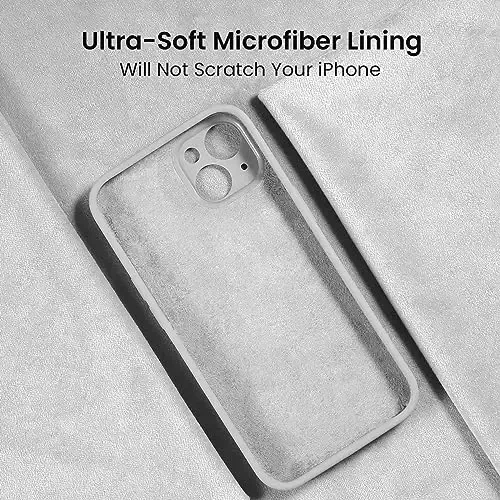 Ultra-Soft Microfiber Lining
Will Not Scratch Your iPhone